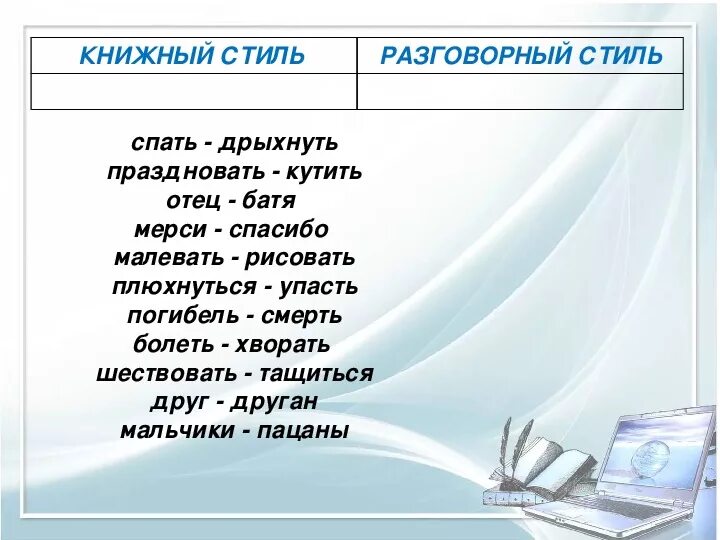 | КНИЖНЫЙ СТИЛЬ | РАЗГОВОРНЫЙ СТИЛЬ |
|---|---|
| | |

спать - дрыхнуть
праздновать - кутить
отец - батя
мерси - спасибо
малевать - рисовать
плюхнуться - упасть
погибель - смерть
болеть - хворать
шествовать - тащиться
друг - друган
мальчики - пацаны